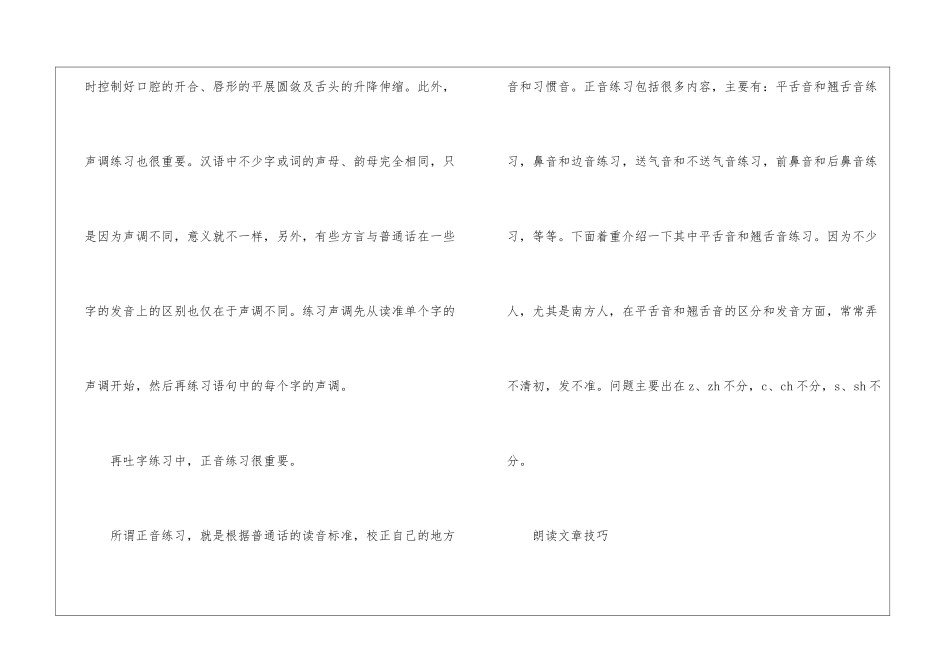 时控制好口腔的开合、唇形的平展圆敛及舌头的升降伸缩。此外，声调练习也很重要。汉语中不少字或词的声母、韵母完全相同，只是因为声调不同，意义就不一样，另外，有些方言与普通话在一些字的发音上的区别也仅在于声调不同。练习声调先从读准单个字的声调开始，然后再练习语句中的每个字的声调。

再吐字练习中，正音练习很重要。

所谓正音练习，就是根据普通话的读音标准，校正自己的地方音和习惯音。正音练习包括很多内容，主要有：平舌音和翘舌音练习，鼻音和边音练习，送气音和不送气音练习，前鼻音和后鼻音练习，等等。下面着重介绍一下其中平舌音和翘舌音练习。因为不少人，尤其是南方人，在平舌音和翘舌音的区分和发音方面，常常弄不清初，发不准。问题主要出在 z、zh 不分，c、ch 不分，s、sh 不分。

朗读文章技巧